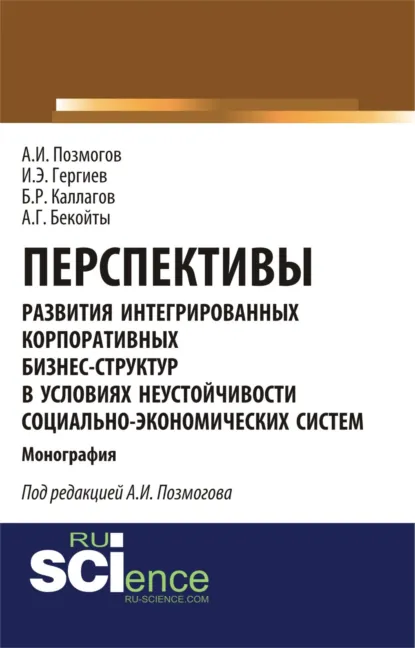 А.И. Позмогов
И.Э. Гергиев
Б.Р. Каллагов
А.Г. Бекойты

ПЕРСПЕКТИВЫ
РАЗВИТИЯ ИНТЕГРИРОВАННЫХ КОРПОРАТИВНЫХ БИЗНЕС-СТРУКТУР В УСЛОВИЯХ НЕУСТОЙЧИВОСТИ СОЦИАЛЬНО-ЭКОНОМИЧЕСКИХ СИСТЕМ

Монография

Под редакцией А.И. Позмогова

RU
SCIence
RU-SCIENCE.COM